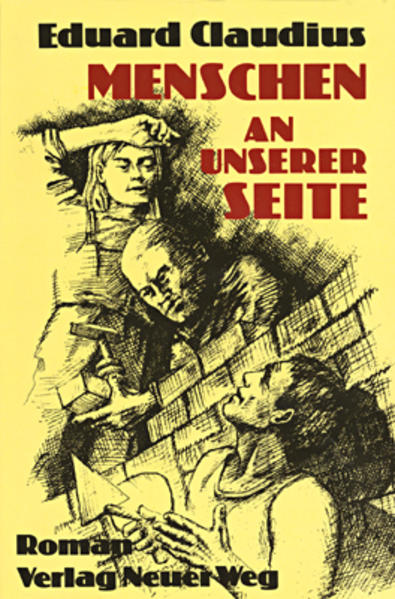 Eduard Claudius

MENSCHEN AN UNSERER SEITE

Roman

Verlag Neuer Weg